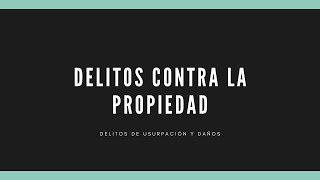 DELITOS CONTRA LA PROPIEDAD

DELITOS DE USURPACIÓN Y DAÑOS